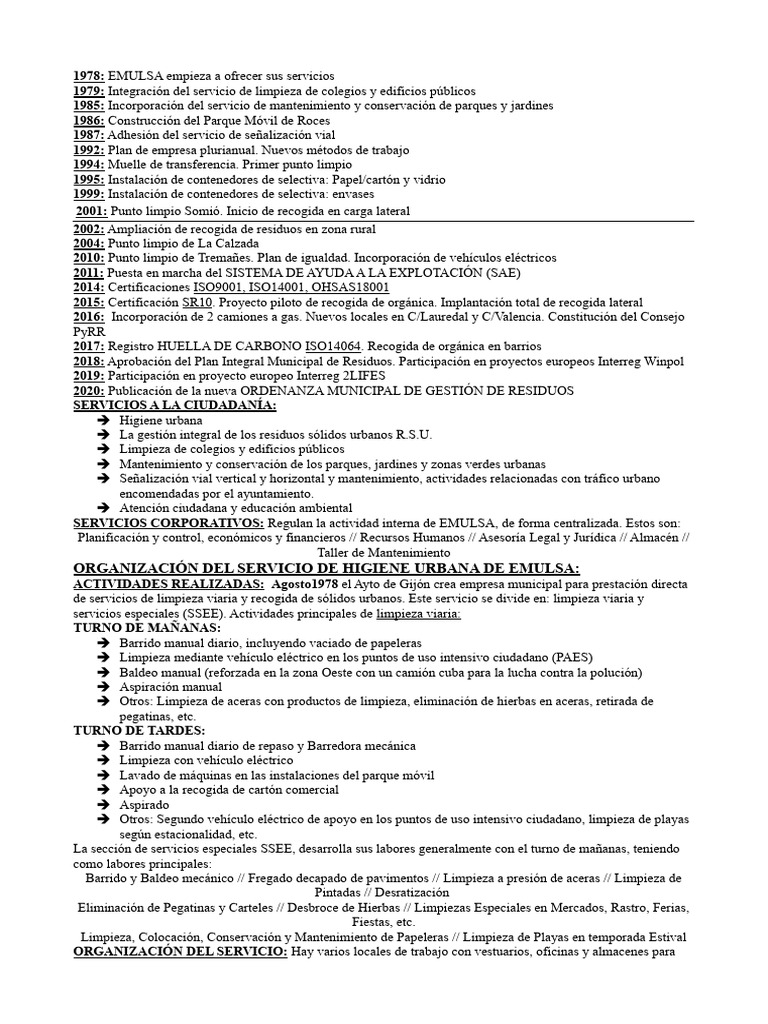 1978: EMULSA empieza a ofrecer sus servicios
1979: Integración del servicio de limpieza de colegios y edificios públicos
1985: Incorporación del servicio de mantenimiento y conservación de parques y jardines
1986: Construcción del Parque Móvil de Roces
1987: Adhesión del servicio de señalización vial
1992: Plan de empresa plurianual. Nuevos métodos de trabajo
1994: Muelle de transferencia. Primer punto limpio
1995: Instalación de contenedores de selectiva: Papel/cartón y vidrio
1999: Instalación de contenedores de selectiva: envases
2001: Punto limpio Somió. Inicio de recogida en carga lateral
2002: Ampliación de recogida de residuos en zona rural
2004: Punto limpio de La Calzada
2010: Punto limpio de Tremañes. Plan de igualdad. Incorporación de vehículos eléctricos
2011: Puesta en marcha del SISTEMA DE AYUDA A LA EXPLOTACIÓN (SAE)
2014: Certificaciones ISO9001, ISO14001, OHSAS18001
2015: Certificación SR10. Proyecto piloto de recogida de orgánica. Implantación total de recogida lateral
2016: Incorporación de 2 camiones a gas. Nuevos locales en C/Lauredal y C/Valencia. Constitución del Consejo PyRR
2017: Registro HUELLA DE CARBONO ISO14064. Recogida de orgánica en barrios
2018: Aprobación del Plan Integral Municipal de Residuos. Participación en proyectos europeos Interreg Winpol
2019: Participación en proyecto europeo Interreg 2LIFES
2020: Publicación de la nueva ORDENANZA MUNICIPAL DE GESTIÓN DE RESIDUOS
SERVICIOS A LA CIUDADANÍA:
➔ Higiene urbana
➔ La gestión integral de los residuos sólidos urbanos R.S.U.
➔ Limpieza de colegios y edificios públicos
➔ Mantenimiento y conservación de los parques, jardines y zonas verdes urbanas
➔ Señalización vial vertical y horizontal y mantenimiento, actividades relacionadas con tráfico urbano encomendadas por el ayuntamiento.
➔ Atención ciudadana y educación ambiental
SERVICIOS CORPORATIVOS: Regulan la actividad interna de EMULSA, de forma centralizada. Estos son:
Planificación y control, económicos y financieros // Recursos Humanos // Asesoría Legal y Jurídica // Almacén // Taller de Mantenimiento
ORGANIZACIÓN DEL SERVICIO DE HIGIENE URBANA DE EMULSA:
ACTIVIDADES REALIZADAS: Agosto1978 el Ayto de Gijón crea empresa municipal para prestación directa de servicios de limpieza viaria y recogida de sólidos urbanos. Este servicio se divide en: limpieza viaria y servicios especiales (SSEE). Actividades principales de limpieza viaria:
TURNO DE MAÑANAS:
➔ Barrido manual diario, incluyendo vaciado de papeleras
➔ Limpieza mediante vehículo eléctrico en los puntos de uso intensivo ciudadano (PAES)
➔ Baldeo manual (reforzada en la zona Oeste con un camión cuba para la lucha contra la polución)
➔ Aspiración manual
➔ Otros: Limpieza de aceras con productos de limpieza, eliminación de hierbas en aceras, retirada de pegatinas, etc.
TURNO DE TARDES:
➔ Barrido manual diario de repaso y Barredora mecánica
➔ Limpieza con vehículo eléctrico
➔ Lavado de máquinas en las instalaciones del parque móvil
➔ Apoyo a la recogida de cartón comercial
➔ Aspirado
➔ Otros: Segundo vehículo eléctrico de apoyo en los puntos de uso intensivo ciudadano, limpieza de playas según estacionalidad, etc.
La sección de servicios especiales SSEE, desarrolla sus labores generalmente con el turno de mañanas, teniendo como labores principales:
Barrido y Baldeo mecánico // Fregado decapado de pavimentos // Limpieza a presión de aceras // Limpieza de Pintadas // Desratización
Eliminación de Pegatinas y Carteles // Desbroce de Hierbas // Limpiezas Especiales en Mercados, Rastro, Ferias, Fiestas, etc.
Limpieza, Colocación, Conservación y Mantenimiento de Papeleras // Limpieza de Playas en temporada Estival
ORGANIZACIÓN DEL SERVICIO: Hay varios locales de trabajo con vestuarios, oficinas y almacenes para